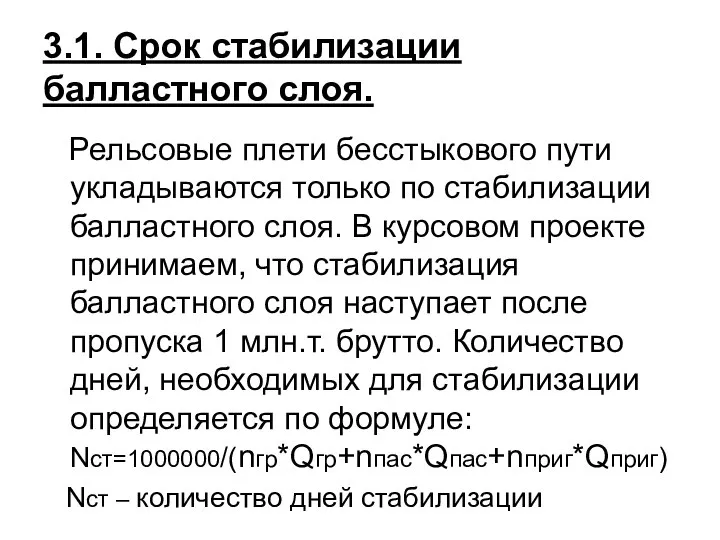 3.1. Срок стабилизации балластного слоя.

Рельсовые плети бесстыкового пути укладываются только по стабилизации балластного слоя. В курсовом проекте принимаем, что стабилизация балластного слоя наступает после пропуска 1 млн.т. брутто. Количество дней, необходимых для стабилизации определяется по формуле:

$N_{ст}=1000000/(n_{гр}*Q_{гр}+n_{пас}*Q_{пас}+n_{приг}*Q_{приг})$

$N_{ст}$ – количество дней стабилизации